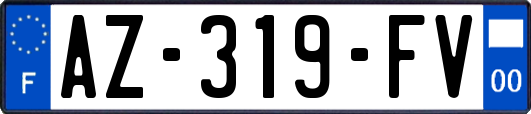 F
AZ-319-FV
00